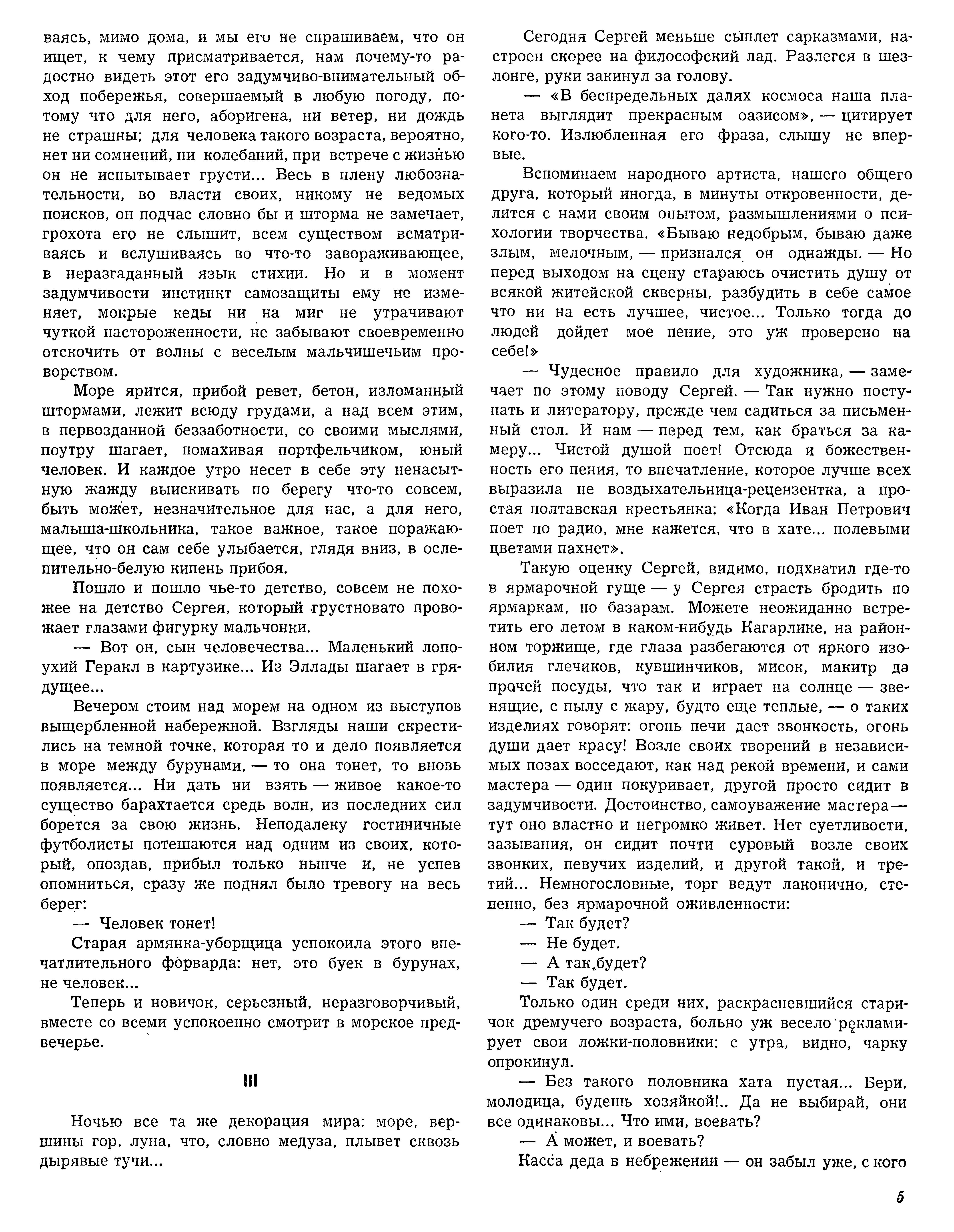 ваясь, мимо дома, и мы его не спрашиваем, что он ищет, к чему присматривается, нам почему-то радостно видеть этот его задумчиво-внимательный обход побережья, совершаемый в любую погоду, потому что для него, аборигена, ни ветер, ни дождь не страшны; для человека такого возраста, вероятно, нет ни сомнений, ни колебаний, при встрече с жизнью он не испытывает грусти... Весь в плену любознательности, во власти своих, никому не ведомых поисков, он подчас словно бы и шторма не замечает, грохота его не слышит, всем существом всматриваясь и вслушиваясь во что-то завораживающее, в неразгаданный язык стихии. Но и в момент задумчивости инстинкт самозащиты ему не изменяет, мокрые кеды ни на миг не утрачивают чуткой настороженности, не забывают своевременно отскочить от волны с веселым мальчишечьим проворством.

Море ярится, прибой ревет, бетон, изломанный штормами, лежит всюду грудами, а над всем этим, в первозданной беззаботности, со своими мыслями, поутру шагает, помахивая портфельчиком, юный человек. И каждое утро несет в себе эту ненасытную жажду выискивать по берегу что-то совсем, быть может, незначительное для нас, а для него, малыша-школьника, такое важное, такое поражающее, что он сам себе улыбается, глядя вниз, в ослепительно-белую кипень прибоя.

Пошло и пошло чье-то детство, совсем не похожее на детство Сергея, который грустновато провожает глазами фигурку мальчонки.

— Вот он, сын человечества... Маленький лопоухий Геракл в картузике... Из Эллады шагает в грядущее...

Вечером стоим над морем на одном из выступов выщербленной набережной. Взгляды наши скрестились на темной точке, которая то и дело появляется в море между бурунами, — то она тонет, то вновь появляется... Ни дать ни взять — живое какое-то существо барахтается средь волн, из последних сил борется за свою жизнь. Неподалеку гостиничные футболисты потешаются над одним из своих, который, опоздав, прибыл только нынче и, не успев опомниться, сразу же поднял было тревогу на весь берег:

— Человек тонет!

Старая армянка-уборщица успокоила этого впечатлительного форварда: нет, это буек в бурунах, не человек...

Теперь и новичок, серьезный, неразговорчивый, вместе со всеми успокоенно смотрит в морское предвечерье.

III

Ночью все та же декорация мира: море, вершины гор, луна, что, словно медуза, плывет сквозь дырявые тучи...

Сегодня Сергей меньше сыплет сарказмами, настроен скорее на философский лад. Разлегся в шезлонге, руки закинул за голову.

— «В беспредельных далях космоса наша планета выглядит прекрасным оазисом», — цитирует кого-то. Излюбленная его фраза, слышу не впервые.

Вспоминаем народного артиста, нашего общего друга, который иногда, в минуты откровенности, делится с нами своим опытом, размышлениями о психологии творчества. «Бываю недобрым, бываю даже злым, мелочным, — признался он однажды. — Но перед выходом на сцену стараюсь очистить душу от всякой житейской скверны, разбудить в себе самое что ни на есть лучшее, чистое... Только тогда до людей дойдет мое пение, это уж проверено на себе!»

— Чудесное правило для художника, — замечает по этому поводу Сергей. — Так нужно поступать и литератору, прежде чем садиться за письменный стол. И нам — перед тем, как браться за камеру... Чистой душой поет! Отсюда и божественность его пения, то впечатление, которое лучше всех выразила не воздыхательница-рецензентка, а простая полтавская крестьянка: «Когда Иван Петрович поет по радио, мне кажется, что в хате... полевыми цветами пахнет».

Такую оценку Сергей, видимо, подхватил где-то в ярмарочной гуще — у Сергея страсть бродить по ярмаркам, по базарам. Можете неожиданно встретить его летом в каком-нибудь Кагарлике, на районном торжище, где глаза разбегаются от яркого изобилия глечиков, кувшинчиков, мисок, макитр да прочей посуды, что так и играет на солнце — звенящие, с пылу с жару, будто еще теплые, — о таких изделиях говорят: огонь печи дает звонкость, огонь души дает красу! Возле своих творений в независимых позах восседают, как над рекой времени, и сами мастера — один покуривает, другой просто сидит в задумчивости. Достоинство, самоуважение мастера — тут оно властно и негромко живет. Нет суетливости, зазывания, он сидит почти суровый возле своих звонких, певучих изделий, и другой такой, и третий... Немногословные, торг ведут лаконично, степенно, без ярмарочной оживленности:

— Так будет?

— Не будет.

— А так будет?

— Так будет.

Только один среди них, раскрасневшийся старичок дремучего возраста, больно уж весело рекламирует свои ложки-половники: с утра, видно, чарку опрокинул.

— Без такого половника хата пустая... Бери, молодица, будешь хозяйкой!.. Да не выбирай, они все одинаковы... Что ими, воевать?

— А может, и воевать?

Касса деда в небрежении — он забыл уже, с кого

5